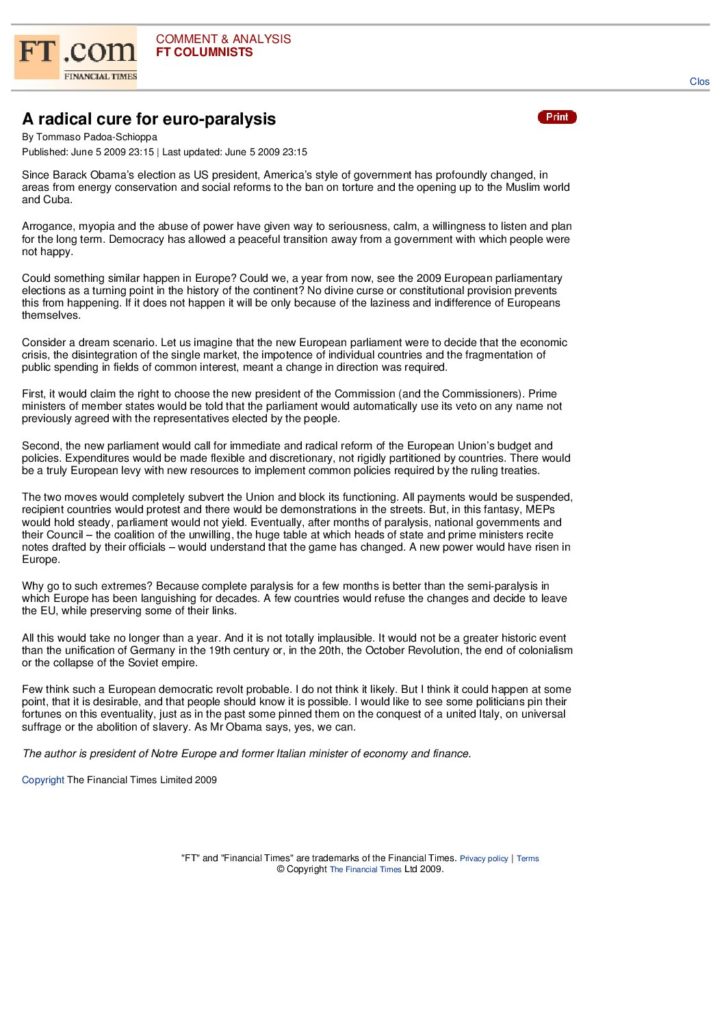 FT.com
FINANCIAL TIMES

COMMENT & ANALYSIS
FT COLUMNISTS

Clos

A radical cure for euro-paralysis

Print

By Tommaso Padoa-Schioppa

Published: June 5 2009 23:15 | Last updated: June 5 2009 23:15

Since Barack Obama's election as US president, America's style of government has profoundly changed, in areas from energy conservation and social reforms to the ban on torture and the opening up to the Muslim world and Cuba.

Arrogance, myopia and the abuse of power have given way to seriousness, calm, a willingness to listen and plan for the long term. Democracy has allowed a peaceful transition away from a government with which people were not happy.

Could something similar happen in Europe? Could we, a year from now, see the 2009 European parliamentary elections as a turning point in the history of the continent? No divine curse or constitutional provision prevents this from happening. If it does not happen it will be only because of the laziness and indifference of Europeans themselves.

Consider a dream scenario. Let us imagine that the new European parliament were to decide that the economic crisis, the disintegration of the single market, the impotence of individual countries and the fragmentation of public spending in fields of common interest, meant a change in direction was required.

First, it would claim the right to choose the new president of the Commission (and the Commissioners). Prime ministers of member states would be told that the parliament would automatically use its veto on any name not previously agreed with the representatives elected by the people.

Second, the new parliament would call for immediate and radical reform of the European Union's budget and policies. Expenditures would be made flexible and discretionary, not rigidly partitioned by countries. There would be a truly European levy with new resources to implement common policies required by the ruling treaties.

The two moves would completely subvert the Union and block its functioning. All payments would be suspended, recipient countries would protest and there would be demonstrations in the streets. But, in this fantasy, MEPs would hold steady, parliament would not yield. Eventually, after months of paralysis, national governments and their Council – the coalition of the unwilling, the huge table at which heads of state and prime ministers recite notes drafted by their officials – would understand that the game has changed. A new power would have risen in Europe.

Why go to such extremes? Because complete paralysis for a few months is better than the semi-paralysis in which Europe has been languishing for decades. A few countries would refuse the changes and decide to leave the EU, while preserving some of their links.

All this would take no longer than a year. And it is not totally implausible. It would not be a greater historic event than the unification of Germany in the 19th century or, in the 20th, the October Revolution, the end of colonialism or the collapse of the Soviet empire.

Few think such a European democratic revolt probable. I do not think it likely. But I think it could happen at some point, that it is desirable, and that people should know it is possible. I would like to see some politicians pin their fortunes on this eventuality, just as in the past some pinned them on the conquest of a united Italy, on universal suffrage or the abolition of slavery. As Mr Obama says, yes, we can.

The author is president of Notre Europe and former Italian minister of economy and finance.

Copyright The Financial Times Limited 2009

"FT" and "Financial Times" are trademarks of the Financial Times. Privacy policy | Terms
© Copyright The Financial Times Ltd 2009.